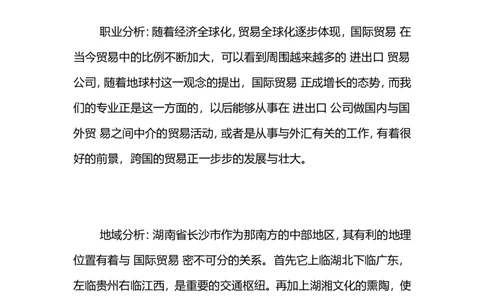 职业分析：随着经济全球化，贸易全球化逐步体现，国际贸易 在当今贸易中的比例不断加大，可以看到周围越来越多的 进出口 贸易公司，随着地球村这一观念的提出，国际贸易 正成增长的态势，而我们的专业正是这一方面的，以后能够从事在 进出口 公司做国内与国外贸 易之间中介的贸易活动，或者是从事与外汇有关的工作，有着很好的前景，跨国的贸易正一步步的发展与壮大。

地域分析：湖南省长沙市作为那南方的中部地区，其有利的地理位置有着与 国际贸易 密不可分的关系。首先它上临湖北下临广东，左临贵州右临江西，是重要的交通枢纽。再加上湖湘文化的熏陶，使